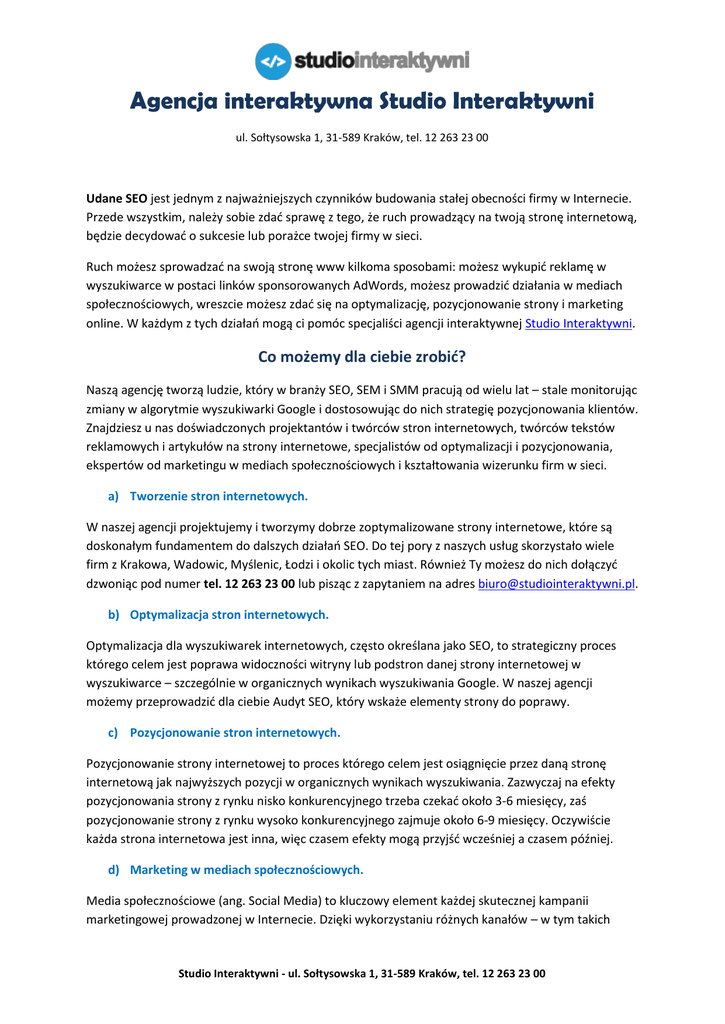 </> studiointeraktywni

Agencja interaktywna Studio Interaktywni

ul. Sołtysowska 1, 31-589 Kraków, tel. 12 263 23 00

Udane SEO jest jednym z najważniejszych czynników budowania stałej obecności firmy w Internecie. Przede wszystkim, należy sobie zdać sprawę z tego, że ruch prowadzący na twoją stronę internetową, będzie decydować o sukcesie lub porażce twojej firmy w sieci.

Ruch możesz sprowadzać na swoją stronę www kilkoma sposobami: możesz wykupić reklamę w wyszukiwarce w postaci linków sponsorowanych AdWords, możesz prowadzić działania w mediach społecznościowych, wreszcie możesz zdać się na optymalizację, pozycjonowanie strony i marketing online. W każdym z tych działań mogą ci pomóc specjaliści agencji interaktywnej Studio Interaktywni.

Co możemy dla ciebie zrobić?

Naszą agencję tworzą ludzie, który w branży SEO, SEM i SMM pracują od wielu lat – stale monitorując zmiany w algorytmie wyszukiwarki Google i dostosowując do nich strategię pozycjonowania klientów. Znajdziesz u nas doświadczonych projektantów i twórców stron internetowych, twórców tekstów reklamowych i artykułów na strony internetowe, specjalistów od optymalizacji i pozycjonowania, ekspertów od marketingu w mediach społecznościowych i kształtowania wizerunku firm w sieci.

a) Tworzenie stron internetowych.

W naszej agencji projektujemy i tworzymy dobrze zoptymalizowane strony internetowe, które są doskonałym fundamentem do dalszych działań SEO. Do tej pory z naszych usług skorzystało wiele firm z Krakowa, Wadowic, Myślenic, Łodzi i okolic tych miast. Również Ty możesz do nich dołączyć dzwoniąc pod numer tel. 12 263 23 00 lub pisząc z zapytaniem na adres biuro@studiointeraktywni.pl.

b) Optymalizacja stron internetowych.

Optymalizacja dla wyszukiwarek internetowych, często określana jako SEO, to strategiczny proces którego celem jest poprawa widoczności witryny lub podstron danej strony internetowej w wyszukiwarce – szczególnie w organicznych wynikach wyszukiwania Google. W naszej agencji możemy przeprowadzić dla ciebie Audyt SEO, który wskaże elementy strony do poprawy.

c) Pozycjonowanie stron internetowych.

Pozycjonowanie strony internetowej to proces którego celem jest osiągnięcie przez daną stronę internetową jak najwyższych pozycji w organicznych wynikach wyszukiwania. Zazwyczaj na efekty pozycjonowania strony z rynku nisko konkurencyjnego trzeba czekać około 3-6 miesięcy, zaś pozycjonowanie strony z rynku wysoko konkurencyjnego zajmuje około 6-9 miesięcy. Oczywiście każda strona internetowa jest inna, więc czasem efekty mogą przyjść wcześniej a czasem później.

d) Marketing w mediach społecznościowych.

Media społecznościowe (ang. Social Media) to kluczowy element każdej skutecznej kampanii marketingowej prowadzonej w Internecie. Dzięki wykorzystaniu różnych kanałów – w tym takich

Studio Interaktywni - ul. Sołtysowska 1, 31-589 Kraków, tel. 12 263 23 00